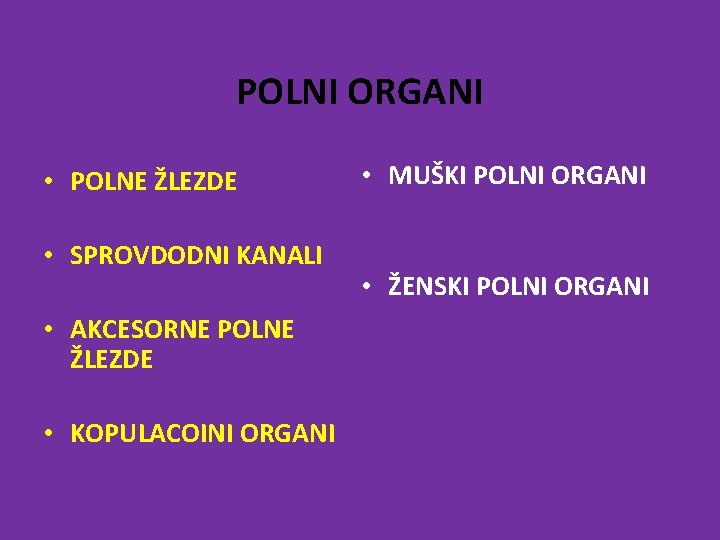 POLNI ORGANI

• POLNE ŽLEZDE

• SPROVDODNI KANALI

• AKCESORNE POLNE ŽLEZDE

• KOPULACOINI ORGANI

• MUŠKI POLNI ORGANI

• ŽENSKI POLNI ORGANI